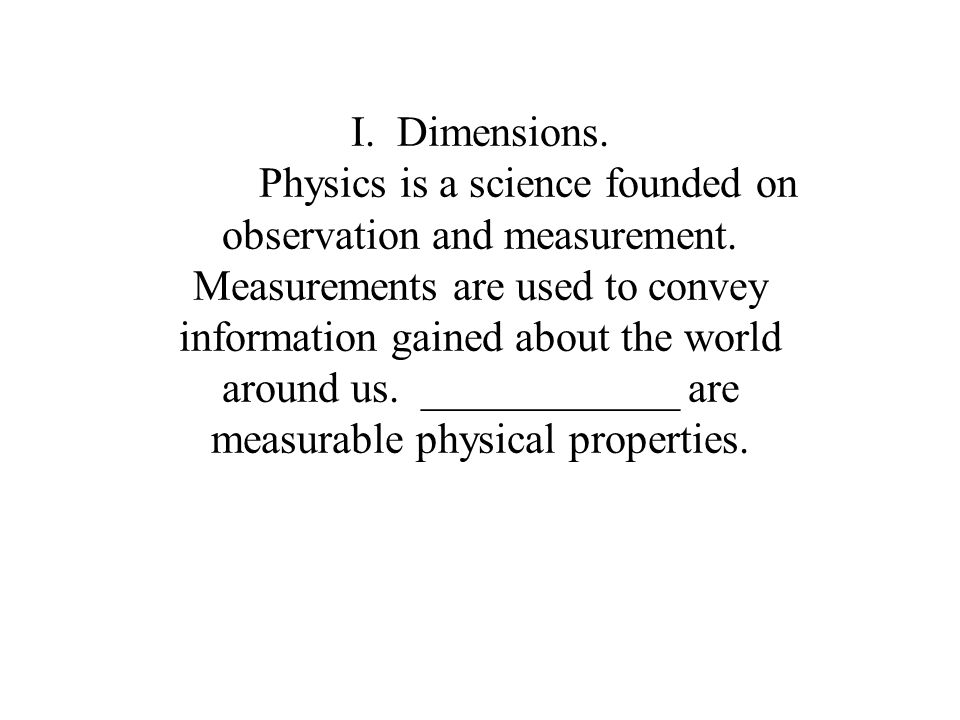 I. Dimensions.

Physics is a science founded on observation and measurement. Measurements are used to convey information gained about the world around us. ____________ are measurable physical properties.